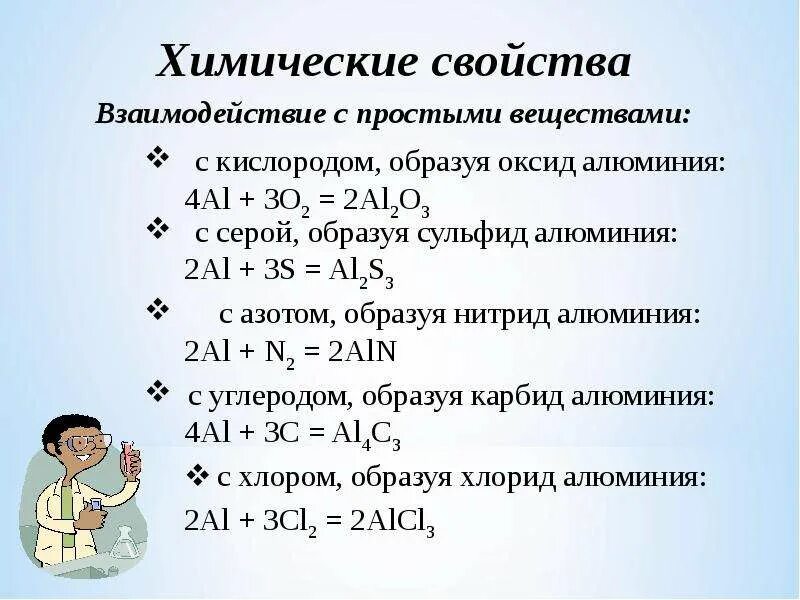 Химические свойства

Взаимодействие с простыми веществами:

❖ с кислородом, образуя оксид алюминия:
$4Al + 3O_2 = 2Al_2O_3$

❖ с серой, образуя сульфид алюминия:
$2Al + 3S = Al_2S_3$

❖ с азотом, образуя нитрид алюминия:
$2Al + N_2 = 2AlN$

❖ с углеродом, образуя карбид алюминия:
$4Al + 3C = Al_4C_3$

❖ с хлором, образуя хлорид алюминия:
$2Al + 3Cl_2 = 2AlCl_3$